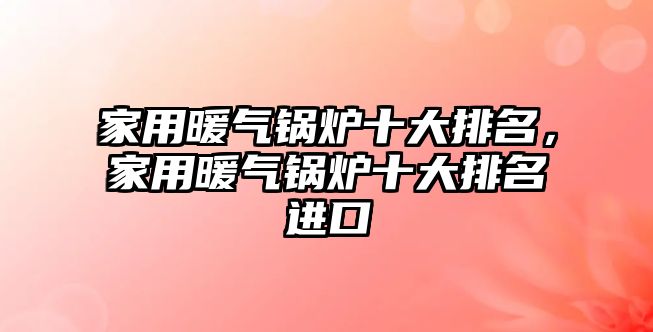 家用暖气锅炉十大排名，家用暖气锅炉十大排名进口